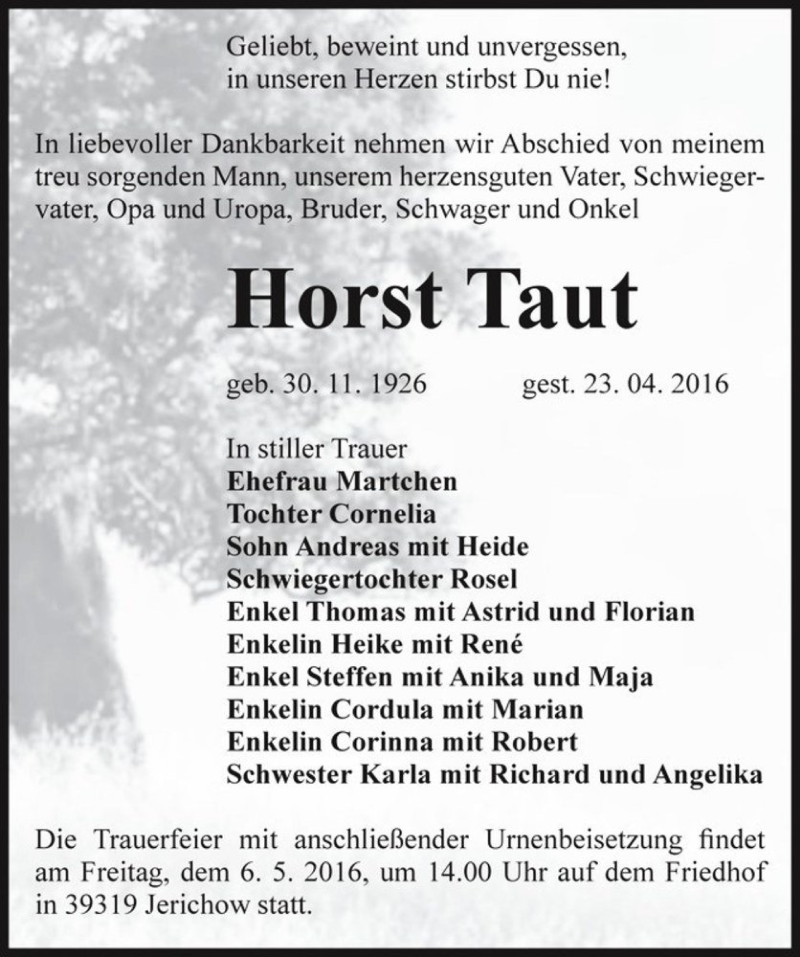 Geliebt, beweint und unvergessen,
in unseren Herzen stirbst Du nie!

In liebevoller Dankbarkeit nehmen wir Abschied von meinem treu sorgenden Mann, unserem herzensguten Vater, Schwiegervater, Opa und Uropa, Bruder, Schwager und Onkel

Horst Taut

geb. 30. 11. 1926 gest. 23. 04. 2016

In stiller Trauer
Ehefrau Martchen
Tochter Cornelia
Sohn Andreas mit Heide
Schwiegertochter Rosel
Enkel Thomas mit Astrid und Florian
Enkelin Heike mit René
Enkel Steffen mit Anika und Maja
Enkelin Cordula mit Marian
Enkelin Corinna mit Robert
Schwester Karla mit Richard und Angelika

Die Trauerfeier mit anschließender Urnenbeisetzung findet am Freitag, dem 6. 5. 2016, um 14.00 Uhr auf dem Friedhof in 39319 Jerichow statt.